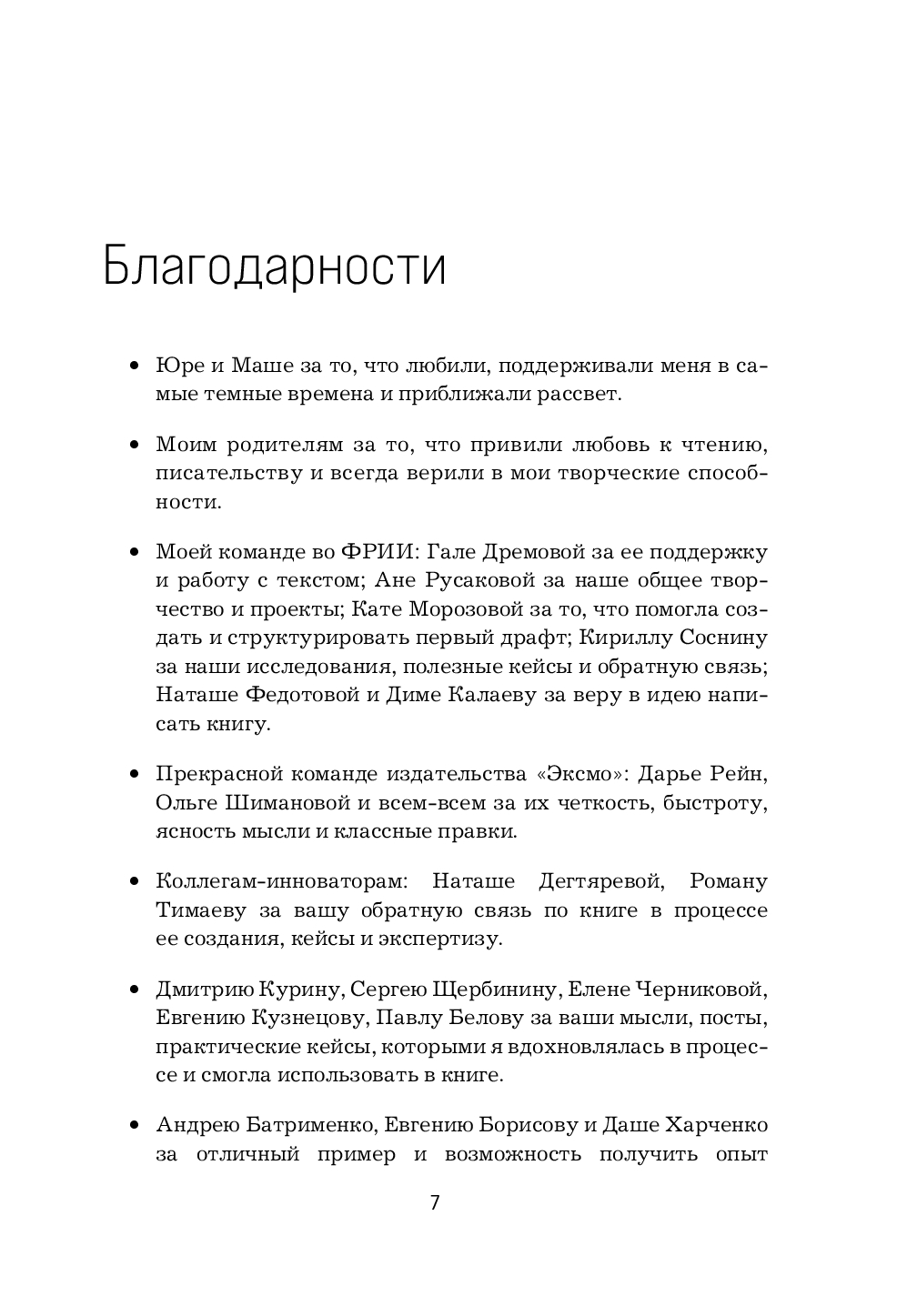 Благодарности

• Юре и Маше за то, что любили, поддерживали меня в самые темные времена и приближали рассвет.

• Моим родителям за то, что привили любовь к чтению, писательству и всегда верили в мои творческие способности.

• Моей команде во ФРИИ: Гале Дремовой за ее поддержку и работу с текстом; Ане Русаковой за наше общее творчество и проекты; Кате Морозовой за то, что помогла создать и структурировать первый драфт; Кириллу Соснину за наши исследования, полезные кейсы и обратную связь; Наташе Федотовой и Диме Калаеву за веру в идею написать книгу.

• Прекрасной команде издательства «Эксмо»: Дарье Рейн, Ольге Шимановой и всем-всем за их четкость, быстроту, ясность мысли и классные правки.

• Коллегам-инноваторам: Наташе Дегтяревой, Роману Тимаеву за вашу обратную связь по книге в процессе ее создания, кейсы и экспертизу.

• Дмитрию Курину, Сергею Щербинину, Елене Черниковой, Евгению Кузнецову, Павлу Белову за ваши мысли, посты, практические кейсы, которыми я вдохновлялась в процессе и смогла использовать в книге.

• Андрею Батрименко, Евгению Борисову и Даше Харченко за отличный пример и возможность получить опыт

7